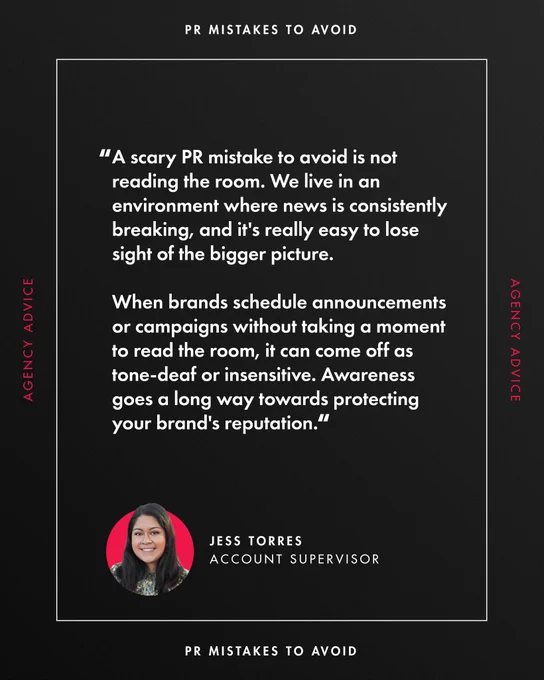 PR MISTAKES TO AVOID

AGENCY ADVICE

"A scary PR mistake to avoid is not reading the room. We live in an environment where news is consistently breaking, and it's really easy to lose sight of the bigger picture.

When brands schedule announcements or campaigns without taking a moment to read the room, it can come off as tone-deaf or insensitive. Awareness goes a long way towards protecting your brand's reputation."

JESS TORRES
ACCOUNT SUPERVISOR

AGENCY ADVICE

PR MISTAKES TO AVOID